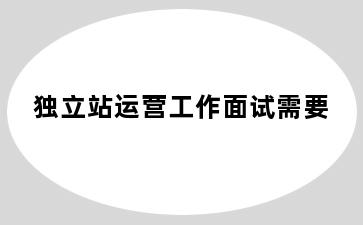 独立站运营工作面试需要